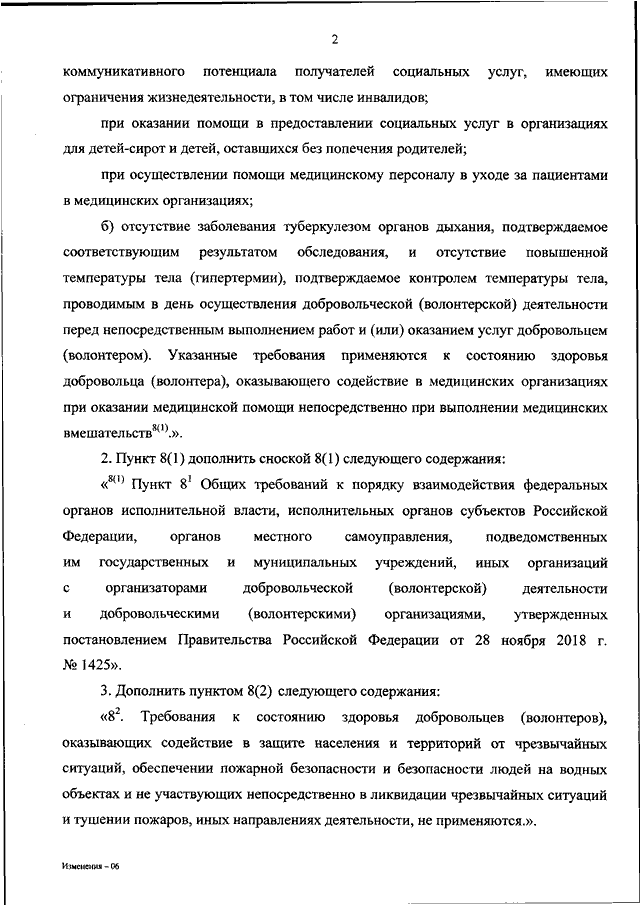 2

коммуникативного потенциала получателей социальных услуг, имеющих ограничения жизнедеятельности, в том числе инвалидов;

при оказании помощи в предоставлении социальных услуг в организациях для детей-сирот и детей, оставшихся без попечения родителей;

при осуществлении помощи медицинскому персоналу в уходе за пациентами в медицинских организациях;

б) отсутствие заболевания туберкулезом органов дыхания, подтверждаемое соответствующим результатом обследования, и отсутствие повышенной температуры тела (гипертермии), подтверждаемое контролем температуры тела, проводимым в день осуществления добровольческой (волонтерской) деятельности перед непосредственным выполнением работ и (или) оказанием услуг добровольцем (волонтером). Указанные требования применяются к состоянию здоровья добровольца (волонтера), оказывающего содействие в медицинских организациях при оказании медицинской помощи непосредственно при выполнении медицинских вмешательств$^{8(1)}$.».

2. Пункт 8(1) дополнить сноской 8(1) следующего содержания:

«$^{8(1)}$ Пункт $8^1$ Общих требований к порядку взаимодействия федеральных органов исполнительной власти, исполнительных органов субъектов Российской Федерации, органов местного самоуправления, подведомственных им государственных и муниципальных учреждений, иных организаций с организаторами добровольческой (волонтерской) деятельности и добровольческими (волонтерскими) организациями, утвержденных постановлением Правительства Российской Федерации от 28 ноября 2018 г. № 1425».

3. Дополнить пунктом 8(2) следующего содержания:

«$8^2$. Требования к состоянию здоровья добровольцев (волонтеров), оказывающих содействие в защите населения и территорий от чрезвычайных ситуаций, обеспечении пожарной безопасности и безопасности людей на водных объектах и не участвующих непосредственно в ликвидации чрезвычайных ситуаций и тушении пожаров, иных направлениях деятельности, не применяются.».

Изменения – 06